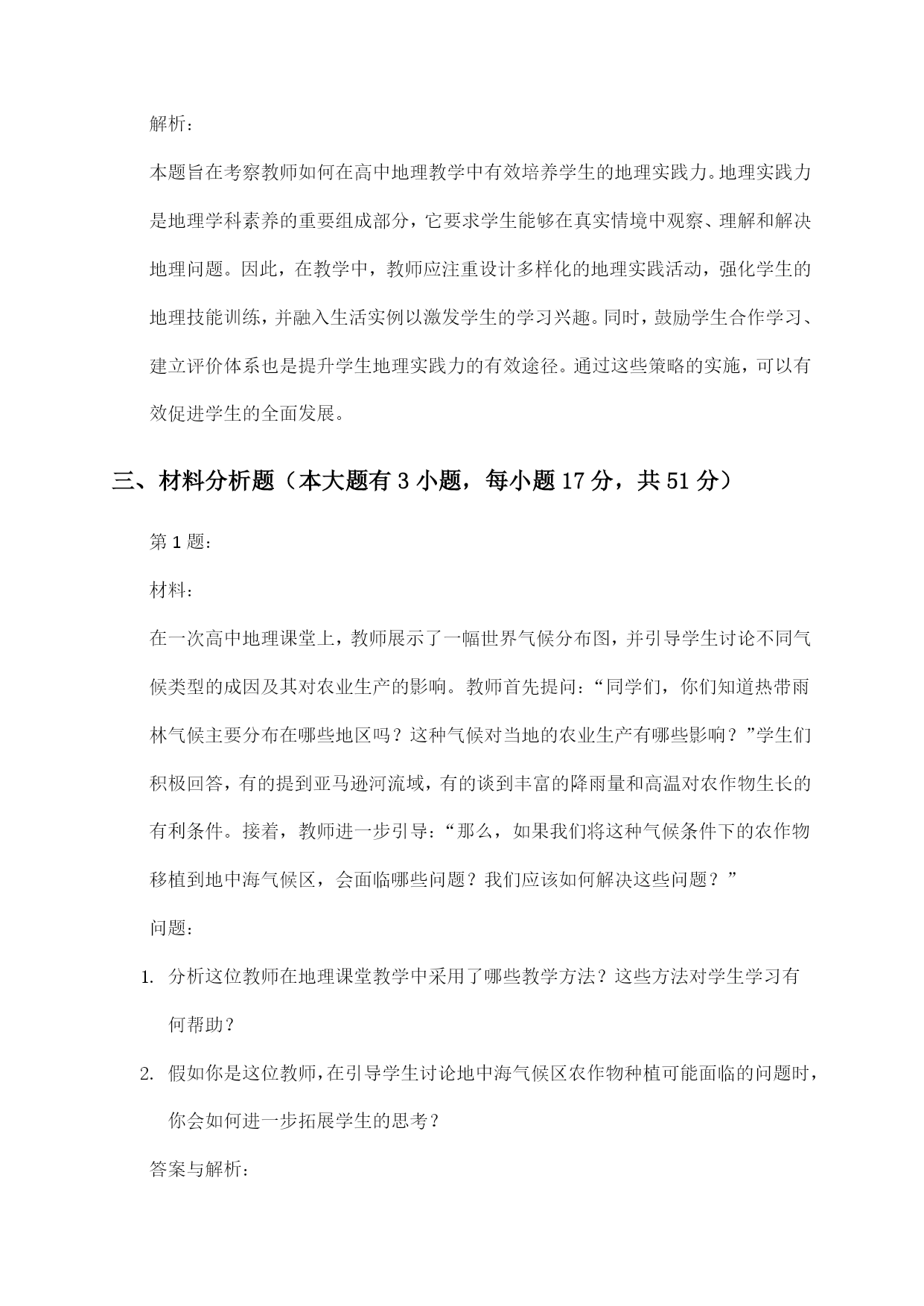 解析：

本题旨在考察教师如何在高中地理教学中有效培养学生的地理实践力。地理实践力是地理学科素养的重要组成部分，它要求学生能够在真实情境中观察、理解和解决地理问题。因此，在教学中，教师应注重设计多样化的地理实践活动，强化学生的地理技能训练，并融入生活实例以激发学生的学习兴趣。同时，鼓励学生合作学习、建立评价体系也是提升学生地理实践力的有效途径。通过这些策略的实施，可以有效促进学生的全面发展。

三、材料分析题（本大题有 3 小题，每小题 17 分，共 51 分）

第 1 题：

材料：

在一次高中地理课堂上，教师展示了一幅世界气候分布图，并引导学生讨论不同气候类型的成因及其对农业生产的影响。教师首先提问：“同学们，你们知道热带雨林气候主要分布在哪些地区吗？这种气候对当地的农业生产有哪些影响？”学生们积极回答，有的提到亚马逊河流域，有的谈到丰富的降雨量和高温对农作物生长的有利条件。接着，教师进一步引导：“那么，如果我们将这种气候条件下的农作物移植到地中海气候区，会面临哪些问题？我们应该如何解决这些问题？”

问题：

1. 分析这位教师在地理课堂教学中采用了哪些教学方法？这些方法对学生学习有何帮助？

2. 假如你是这位教师，在引导学生讨论地中海气候区农作物种植可能面临的问题时，你会如何进一步拓展学生的思考？

答案与解析：